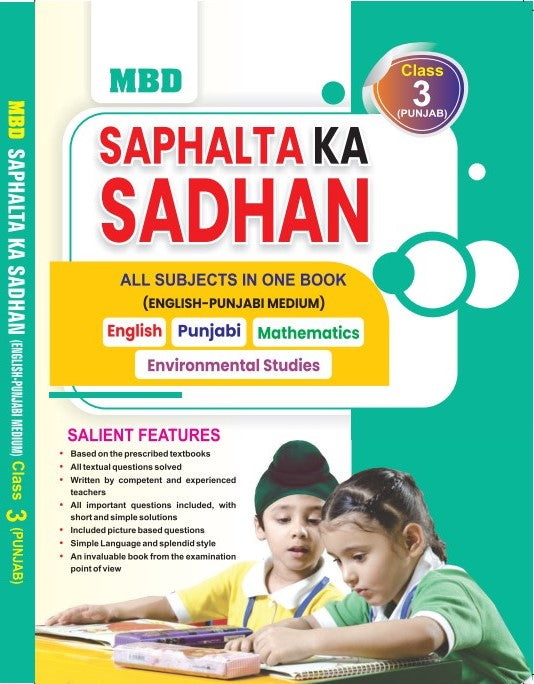 MBD SAPHALTA KA SADHAN (ENGLISH-PUNJABI MEDIUM) Class 3 (PUNJAB)

MBD

Class 3 (PUNJAB)

SAPHALTA KA SADHAN

ALL SUBJECTS IN ONE BOOK
(ENGLISH-PUNJABI MEDIUM)

English Punjabi Mathematics
Environmental Studies

SALIENT FEATURES
• Based on the prescribed textbooks
• All textual questions solved
• Written by competent and experienced teachers
• All important questions included, with short and simple solutions
• Included picture based questions
• Simple Language and splendid style
• An invaluable book from the examination point of view